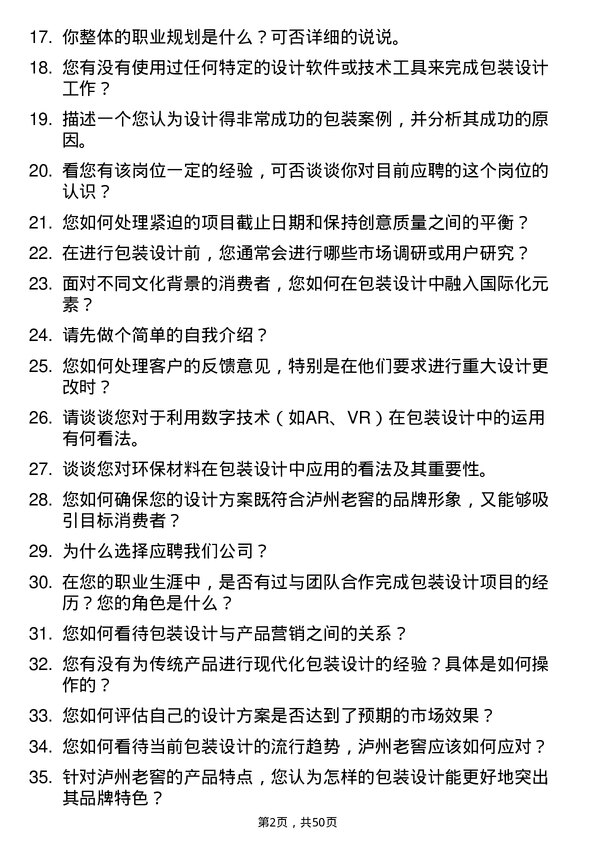 17. 你整体的职业规划是什么？可否详细的说说。

18. 您有没有使用过任何特定的设计软件或技术工具来完成包装设计工作？

19. 描述一个您认为设计得非常成功的包装案例，并分析其成功的原因。

20. 看您有该岗位一定的经验，可否谈谈你对目前应聘的这个岗位的认识？

21. 您如何处理紧迫的项目截止日期和保持创意质量之间的平衡？

22. 在进行包装设计前，您通常会进行哪些市场调研或用户研究？

23. 面对不同文化背景的消费者，您如何在包装设计中融入国际化元素？

24. 请先做个简单的自我介绍？

25. 您如何处理客户的反馈意见，特别是在他们要求进行重大设计更改时？

26. 请谈谈您对于利用数字技术（如AR、VR）在包装设计中的运用有何看法。

27. 谈谈您对环保材料在包装设计中应用的看法及其重要性。

28. 您如何确保您的设计方案既符合泸州老窖的品牌形象，又能够吸引目标消费者？

29. 为什么选择应聘我们公司？

30. 在您的职业生涯中，是否有过与团队合作完成包装设计项目的经历？您的角色是什么？

31. 您如何看待包装设计与产品营销之间的关系？

32. 您有没有为传统产品进行现代化包装设计的经验？具体是如何操作的？

33. 您如何评估自己的设计方案是否达到了预期的市场效果？

34. 您如何看待当前包装设计的流行趋势，泸州老窖应该如何应对？

35. 针对泸州老窖的产品特点，您认为怎样的包装设计能更好地突出其品牌特色？

第2页，共50页